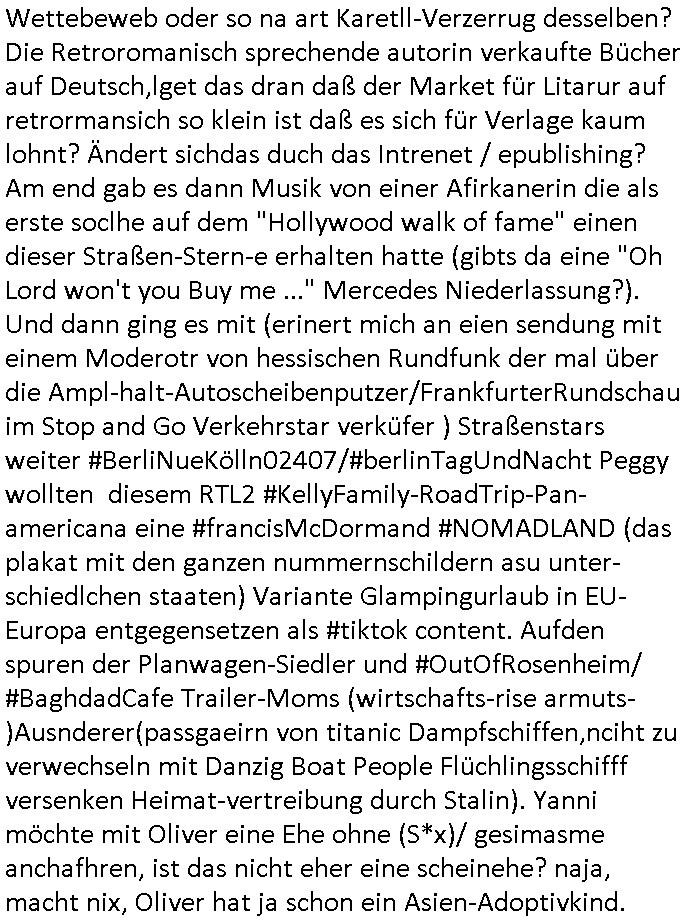 Wettebeweb oder so na art Karetll-Verzerrug desselben? Die Retroromanisch sprechende autorin verkaufte Bücher auf Deutsch,lget das dran daß der Market für Litarur auf retrormansich so klein ist daß es sich für Verlage kaum lohnt? Ändert sichdas duch das Intrenet / epublishing? Am end gab es dann Musik von einer Afirkanerin die als erste soclhe auf dem "Hollywood walk of fame" einen dieser Straßen-Stern-e erhalten hatte (gibts da eine "Oh Lord won't you Buy me ..." Mercedes Niederlassung?). Und dann ging es mit (erinert mich an eien sendung mit einem Moderotr von hessischen Rundfunk der mal über die Ampl-halt-Autoscheibenputzer/FrankfurterRundschau im Stop and Go Verkehrstar verküfer ) Straßenstars weiter #BerliNueKölln02407/#berlinTagUndNacht Peggy wollten diesem RTL2 #KellyFamily-RoadTrip-Panamericana eine #francisMcDormand #NOMADLAND (das plakat mit den ganzen nummernschildern asu unterschiedlchen staaten) Variante Glampingurlaub in EU-Europa entgegensetzen als #tiktok content. Aufden spuren der Planwagen-Siedler und #OutOfRosenheim/ #BaghdadCafe Trailer-Moms (wirtschafts-rise armuts-)Ausnderer(passgaeirn von titanic Dampfschiffen,nciht zu verwechseln mit Danzig Boat People Flüchlingsschifff versenken Heimat-vertreibung durch Stalin). Yanni möchte mit Oliver eine Ehe ohne (S*x)/ gesimasme anchafhren, ist das nicht eher eine scheinehe? naja, macht nix, Oliver hat ja schon ein Asien-Adoptivkind.